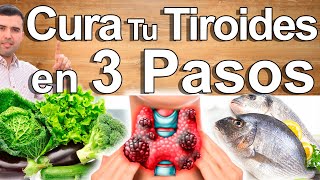 Cura Tu Tiroides en 3 Pasos